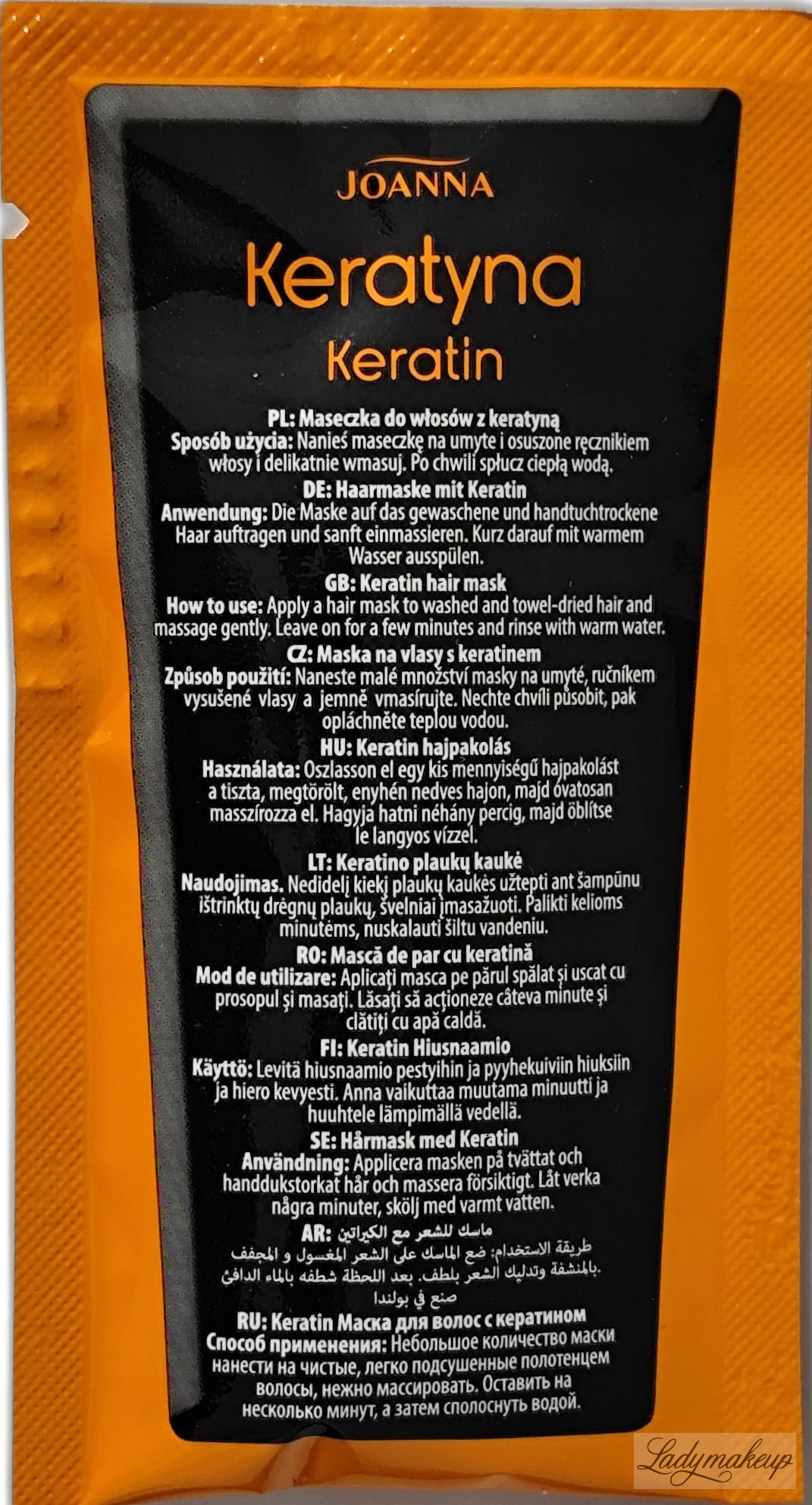 JOANNA

Keratyna

Keratin

PL: Maseczka do włosów z keratyną

Sposób użycia: Nanieś maseczkę na umyte i osuszone ręcznikiem włosy i delikatnie wmasuj. Po chwili spłucz ciepłą wodą.

DE: Haarmaske mit Keratin

Anwendung: Die Maske auf das gewaschene und handtuchtrockene Haar auftragen und sanft einmassieren. Kurz darauf mit warmem Wasser ausspülen.

GB: Keratin hair mask

How to use: Apply a hair mask to washed and towel-dried hair and massage gently. Leave on for a few minutes and rinse with warm water.

CZ: Maska na vlasy s keratinem

Způsob použití: Naneste malé množství masky na umyté, ručníkem vysušené vlasy a jemně vmasírujte. Nechte chvíli působit, pak opláchněte teplou vodou.

HU: Keratin hajpakolás

Használata: Oszlasson el egy kis mennyiségű hajpakolást a tiszta, megtörölt, enyhén nedves hajon, majd óvatosan masszírozza el. Hagyja hatni néhány percig, majd öblítse le langyos vízzel.

LT: Keratino plaukų kaukė

Naudojimas. Nedidelį kiekį plaukų kaukės užtepti ant šampūnu ištrinktų drėgnų plaukų, švelniai įmasažuoti. Palikti kelioms minutėms, nuskalauti šiltu vandeniu.

RO: Mască de par cu keratină

Mod de utilizare: Aplicați masca pe părul spălat și uscat cu prosopul și masați. Lăsați să acționeze câteva minute și clătiți cu apă caldă.

FI: Keratin Hiusnaamio

Käyttö: Levitä hiusnaamio pestyihin ja pyyhekuiviin hiuksiin ja hiero kevyesti. Anna vaikuttaa muutama minuutti ja huuhtele lämpimällä vedellä.

SE: Hårmask med Keratin

Användning: Applicera masken på tvättat och handdukstorkat hår och massera försiktigt. Låt verka några minuter, skölj med varmt vatten.

AR: ماسك للشعر مع الكيراتين

طريقة الاستخدام: ضع الماسك على الشعر المغسول و المجفف بالمنشفة وتدليك الشعر بلطف. بعد اللحظة شطفه بالماء الدافئ.

صنع في بولندا

RU: Keratin Маска для волос с кератином

Способ применения: Небольшое количество маски нанести на чистые, легко подсушенные полотенцем волосы, нежно массировать. Оставить на несколько минут, а затем сполоснуть водой.

Ladymakeup